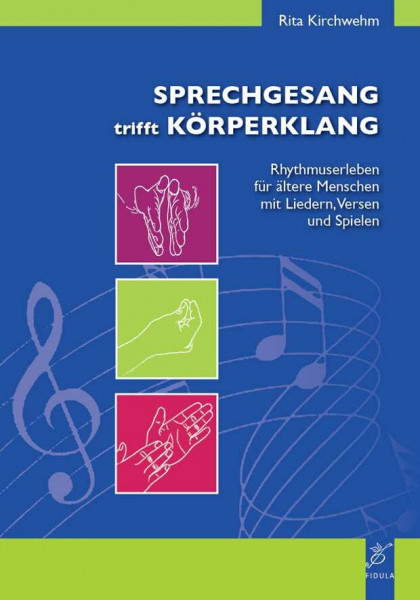 Rita Kirchwehm

SPRECHGESANG trifft KÖRPERKLANG

Rhythmuserleben für ältere Menschen mit Liedern, Versen und Spielen

FIDULA